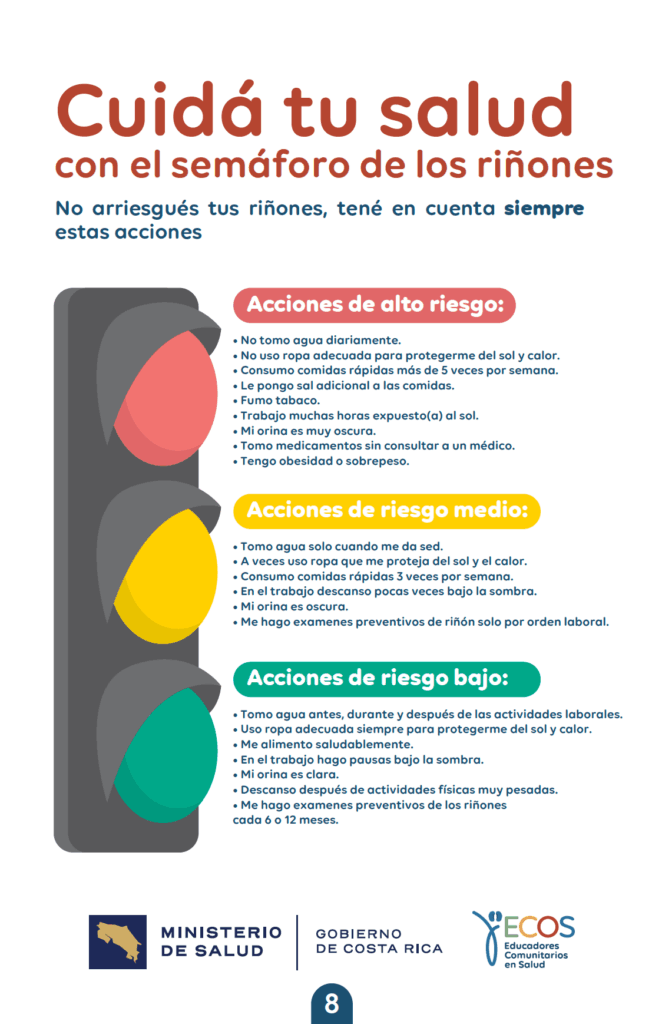 Cuidá tu salud
con el semáforo de los riñones

No arriesgués tus riñones, tené en cuenta siempre estas acciones

Acciones de alto riesgo:

• No tomo agua diariamente.
• No uso ropa adecuada para protegerme del sol y calor.
• Consumo comidas rápidas más de 5 veces por semana.
• Le pongo sal adicional a las comidas.
• Fumo tabaco.
• Trabajo muchas horas expuesto(a) al sol.
• Mi orina es muy oscura.
• Tomo medicamentos sin consultar a un médico.
• Tengo obesidad o sobrepeso.

Acciones de riesgo medio:

• Tomo agua solo cuando me da sed.
• A veces uso ropa que me proteja del sol y el calor.
• Consumo comidas rápidas 3 veces por semana.
• En el trabajo descanso pocas veces bajo la sombra.
• Mi orina es oscura.
• Me hago examenes preventivos de riñón solo por orden laboral.

Acciones de riesgo bajo:

• Tomo agua antes, durante y después de las actividades laborales.
• Uso ropa adecuada siempre para protegerme del sol y calor.
• Me alimento saludablemente.
• En el trabajo hago pausas bajo la sombra.
• Mi orina es clara.
• Descanso después de actividades físicas muy pesadas.
• Me hago examenes preventivos de los riñones cada 6 o 12 meses.

MINISTERIO
DE SALUD

GOBIERNO
DE COSTA RICA

ECOS
Educadores
Comunitarios
en Salud

8